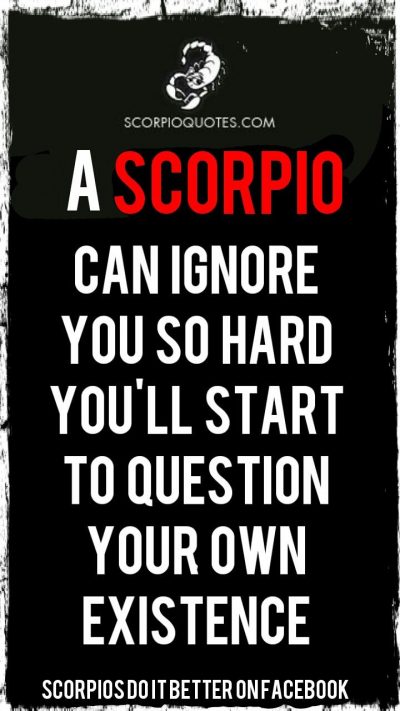 SCORPIOQUOTES.COM

A SCORPIO

CAN IGNORE YOU SO HARD YOU'LL START TO QUESTION YOUR OWN EXISTENCE

SCORPIOS DO IT BETTER ON FACEBOOK